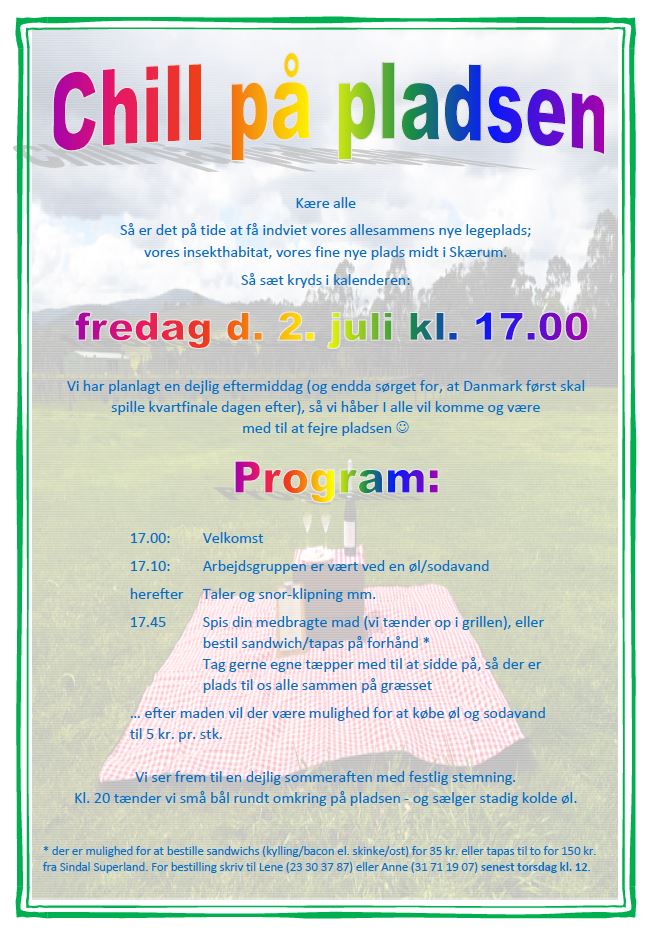 Chill på pladsen

Kære alle
Så er det på tide at få indviet vores allesammens nye legeplads; vores insekthabitat, vores fine nye plads midt i Skærum.
Så sæt kryds i kalenderen:

fredag d. 2. juli kl. 17.00

Vi har planlagt en dejlig eftermiddag (og endda sørget for, at Danmark først skal spille kvartfinale dagen efter), så vi håber I alle vil komme og være med til at fejre pladsen ☺

Program:

17.00: Velkomst
17.10: Arbejdsgruppen er vært ved en øl/sodavand
herefter Taler og snor-klipning mm.
17.45 Spis din medbragte mad (vi tænder op i grillen), eller bestil sandwich/tapas på forhånd *
Tag gerne egne tæpper med til at sidde på, så der er plads til os alle sammen på græsset
... efter maden vil der være mulighed for at købe øl og sodavand til 5 kr. pr. stk.

Vi ser frem til en dejlig sommeraften med festlig stemning.
Kl. 20 tænder vi små bål rundt omkring på pladsen - og sælger stadig kolde øl.

* der er mulighed for at bestille sandwichs (kylling/bacon el. skinke/ost) for 35 kr. eller tapas til to for 150 kr. fra Sindal Superland. For bestilling skriv til Lene (23 30 37 87) eller Anne (31 71 19 07) senest torsdag kl. 12.